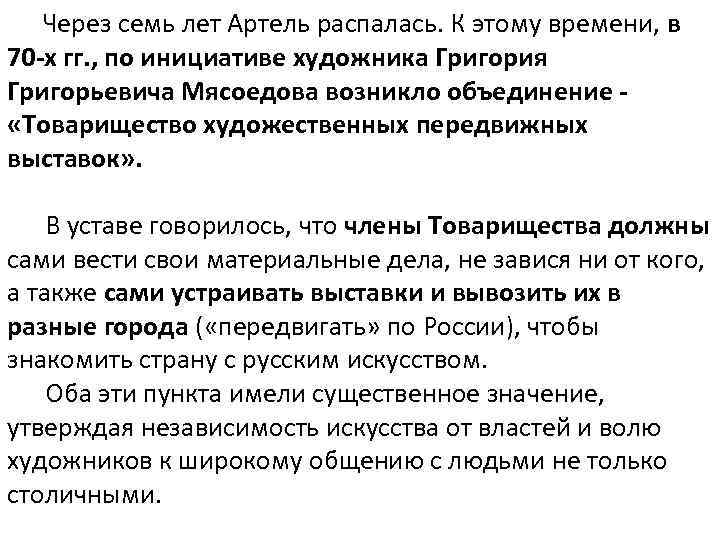 Через семь лет Артель распалась. К этому времени, в 70-х гг., по инициативе художника Григория Григорьевича Мясоедова возникло объединение - «Товарищество художественных передвижных выставок».

В уставе говорилось, что члены Товарищества должны сами вести свои материальные дела, не завися ни от кого, а также сами устраивать выставки и вывозить их в разные города («передвигать» по России), чтобы знакомить страну с русским искусством.

Оба эти пункта имели существенное значение, утверждая независимость искусства от властей и волю художников к широкому общению с людьми не только столичными.